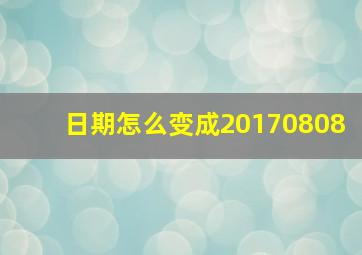 日期怎么变成20170808